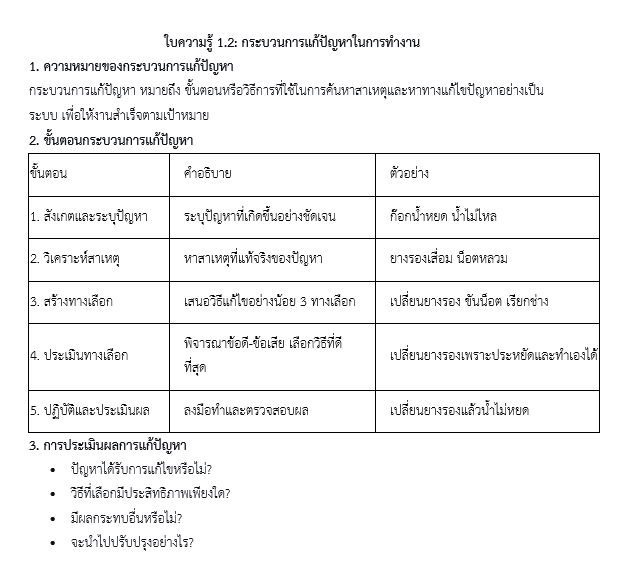 ใบความรู้ 1.2: กระบวนการแก้ปัญหาในการทำงาน

1. ความหมายของกระบวนการแก้ปัญหา

กระบวนการแก้ปัญหา หมายถึง ขั้นตอนหรือวิธีการที่ใช้ในการค้นหาสาเหตุและหาทางแก้ไขปัญหาอย่างเป็นระบบ เพื่อให้งานสำเร็จตามเป้าหมาย

2. ขั้นตอนกระบวนการแก้ปัญหา

| ขั้นตอน | คำอธิบาย | ตัวอย่าง |
|---|---|---|
| 1. สังเกตและระบุปัญหา | ระบุปัญหาที่เกิดขึ้นอย่างชัดเจน | ก๊อกน้ำหยด น้ำไม่ไหล |
| 2. วิเคราะห์สาเหตุ | หาสาเหตุที่แท้จริงของปัญหา | ยางรองเสื่อม น็อตหลวม |
| 3. สร้างทางเลือก | เสนอวิธีแก้ไขอย่างน้อย 3 ทางเลือก | เปลี่ยนยางรอง ขันน็อต เรียกช่าง |
| 4. ประเมินทางเลือก | พิจารณาข้อดี-ข้อเสีย เลือกวิธีที่ดีที่สุด | เปลี่ยนยางรองเพราะประหยัดและทำเองได้ |
| 5. ปฏิบัติและประเมินผล | ลงมือทำและตรวจสอบผล | เปลี่ยนยางรองแล้วน้ำไม่หยด |

3. การประเมินผลการแก้ปัญหา

• ปัญหาได้รับการแก้ไขหรือไม่?
• วิธีที่เลือกมีประสิทธิภาพเพียงใด?
• มีผลกระทบอื่นหรือไม่?
• จะนำไปปรับปรุงอย่างไร?